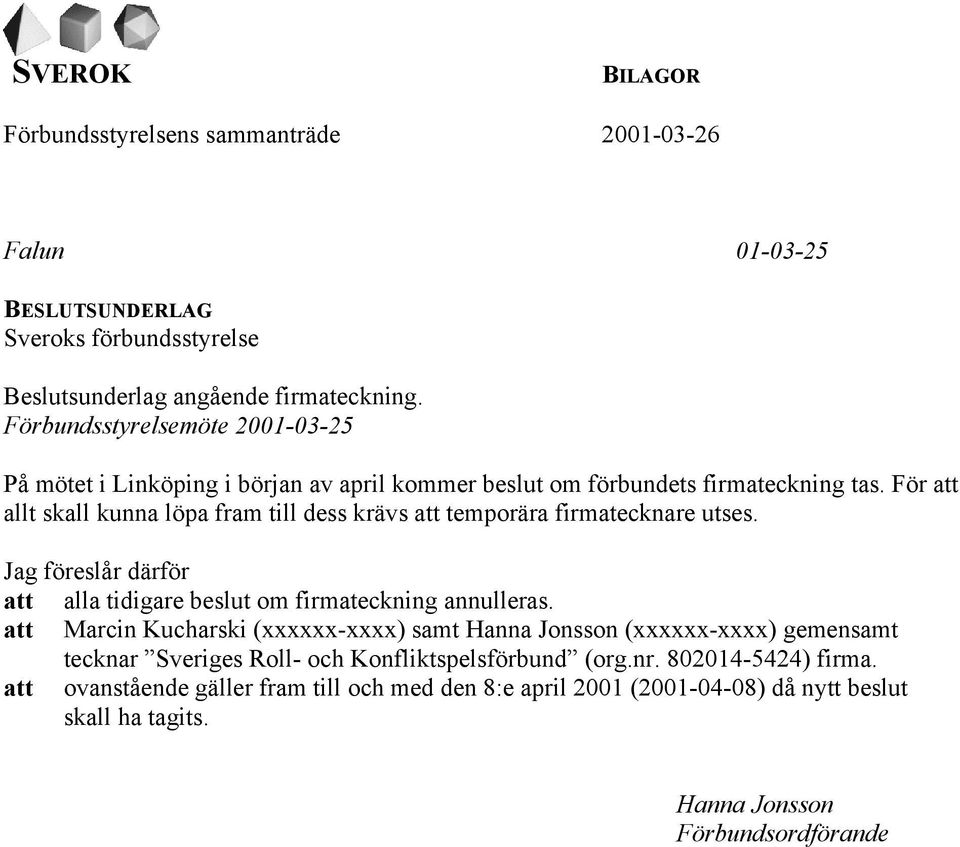 SVEROK

BILAGOR

Förbundsstyrelsens sammanträde

2001-03-26

Falun

01-03-25

BESLUTSUNDERLAG
Sveroks förbundsstyrelse

Beslutsunderlag angående firmateckning.
Förbundsstyrelsemöte 2001-03-25

På mötet i Linköping i början av april kommer beslut om förbundets firmateckning tas. För att allt skall kunna löpa fram till dess krävs att temporära firmatecknare utses.

Jag föreslår därför
att alla tidigare beslut om firmateckning annulleras.
att Marcin Kucharski (xxxxxx-xxxx) samt Hanna Jonsson (xxxxxx-xxxx) gemensamt tecknar ”Sveriges Roll- och Konfliktspelsförbund” (org.nr. 802014-5424) firma.
att ovanstående gäller fram till och med den 8:e april 2001 (2001-04-08) då nytt beslut skall ha tagits.

Hanna Jonsson
Förbundsordförande